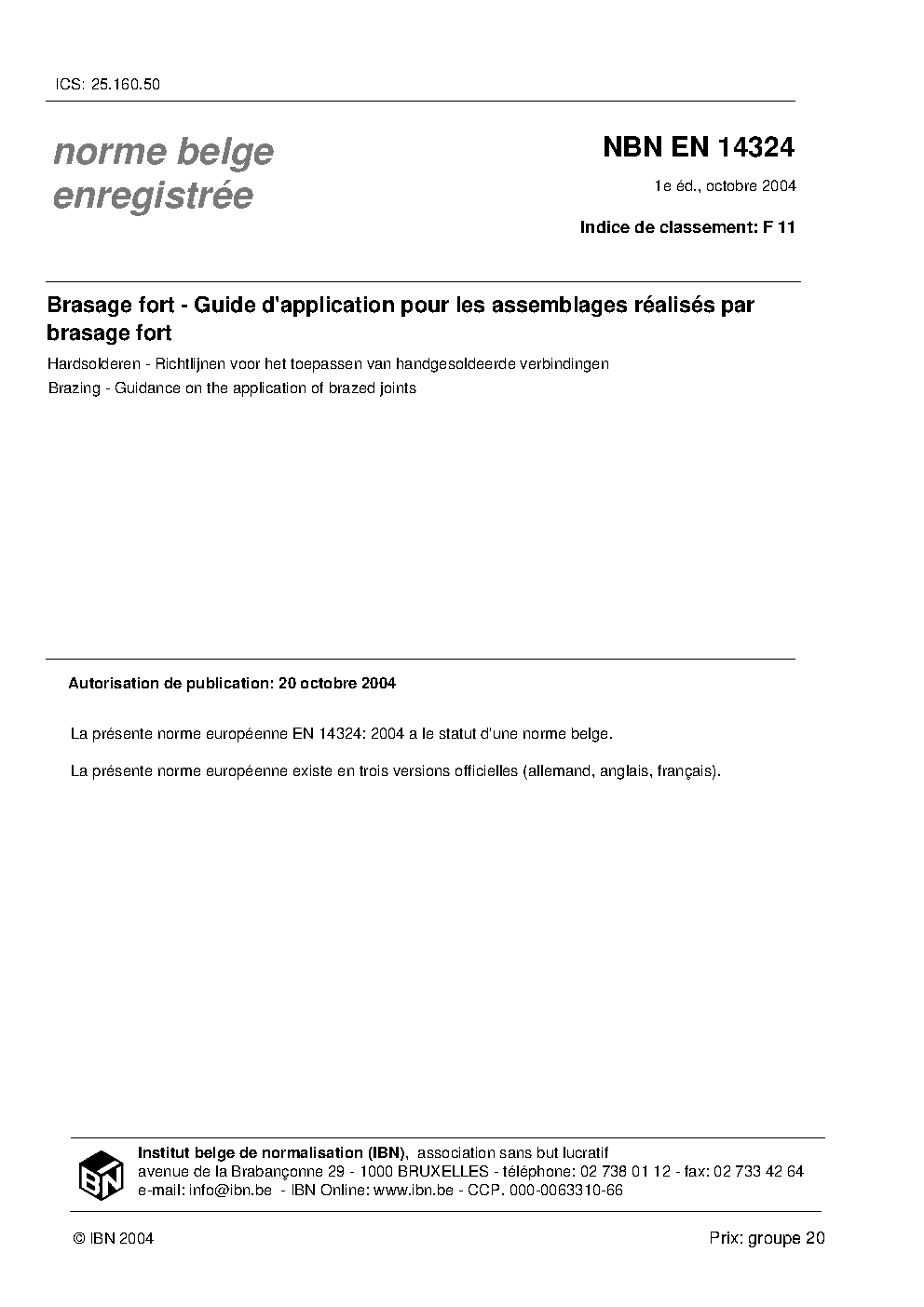 ICS: 25.160.50

norme belge
enregistrée

NBN EN 14324

1e éd., octobre 2004

Indice de classement: F 11

Brasage fort - Guide d'application pour les assemblages réalisés par brasage fort

Hardsolderen - Richtlijnen voor het toepassen van handgesoldeerde verbindingen

Brazing - Guidance on the application of brazed joints

Autorisation de publication: 20 octobre 2004

La présente norme européenne EN 14324: 2004 a le statut d'une norme belge.

La présente norme européenne existe en trois versions officielles (allemand, anglais, français).

IBN

Institut belge de normalisation (IBN), association sans but lucratif
avenue de la Brabançonne 29 - 1000 BRUXELLES - téléphone: 02 738 01 12 - fax: 02 733 42 64
e-mail: info@ibn.be - IBN Online: www.ibn.be - CCP. 000-0063310-66

© IBN 2004

Prix: groupe 20